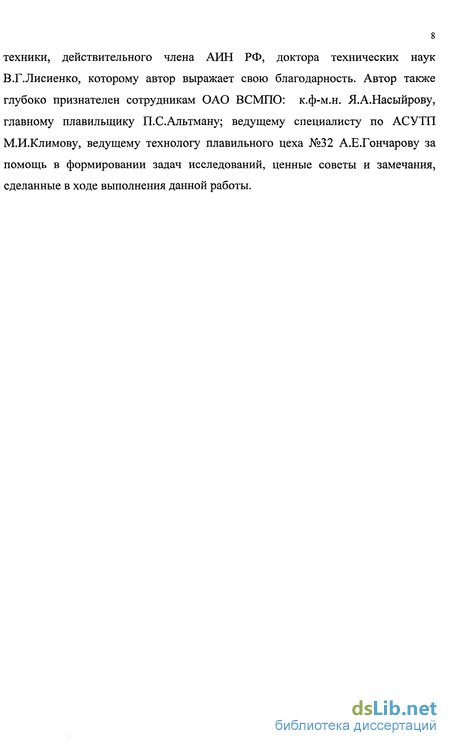 8

техники, действительного члена АИН РФ, доктора технических наук В.Г.Лисиенко, которому автор выражает свою благодарность. Автор также глубоко признателен сотрудникам ОАО ВСМПО: к.ф-м.н. Я.А.Насыйрову, главному плавильщику П.С.Альтману; ведущему специалисту по АСУТП М.И.Климову, ведущему технологу плавильного цеха №32 А.Е.Гончарову за помощь в формировании задач исследований, ценные советы и замечания, сделанные в ходе выполнения данной работы.

dsLib.net
библиотека диссертаций